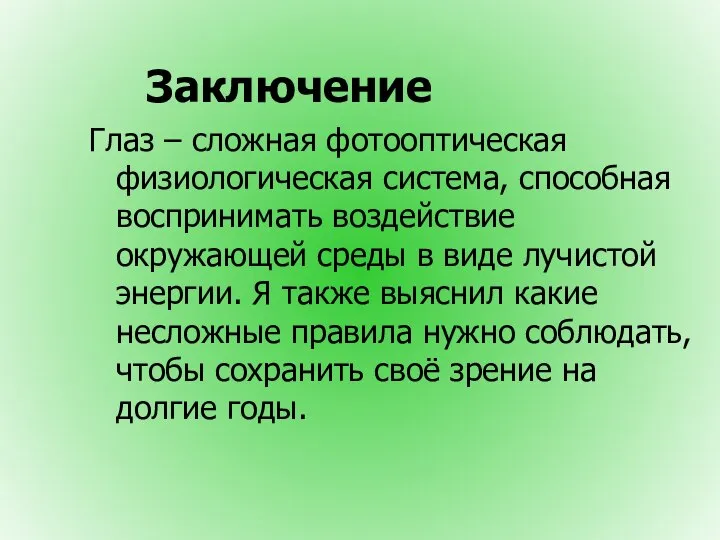 Заключение

Глаз – сложная фотооптическая физиологическая система, способная воспринимать воздействие окружающей среды в виде лучистой энергии. Я также выяснил какие несложные правила нужно соблюдать, чтобы сохранить своё зрение на долгие годы.